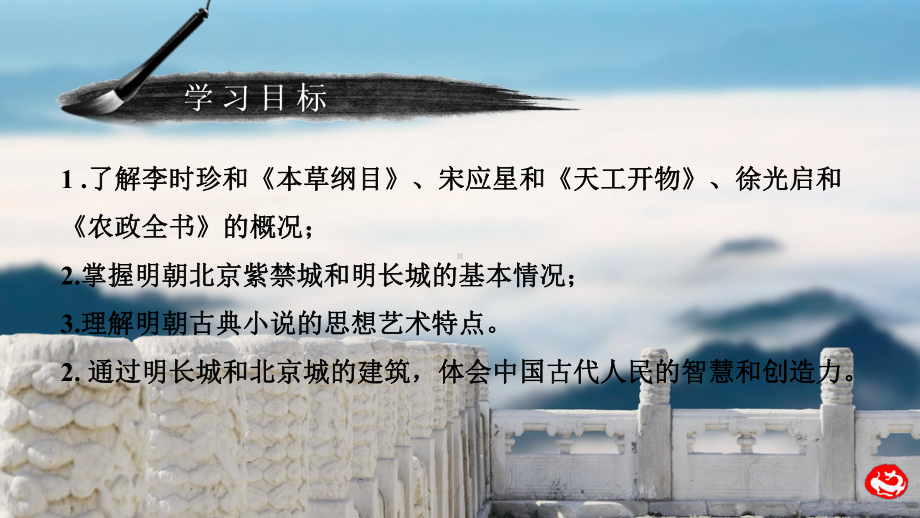 学习目标

1 .了解李时珍和《本草纲目》、宋应星和《天工开物》、徐光启和《农政全书》的概况；

2.掌握明朝北京紫禁城和明长城的基本情况；

3.理解明朝古典小说的思想艺术特点。

2. 通过明长城和北京城的建筑，体会中国古代人民的智慧和创造力。